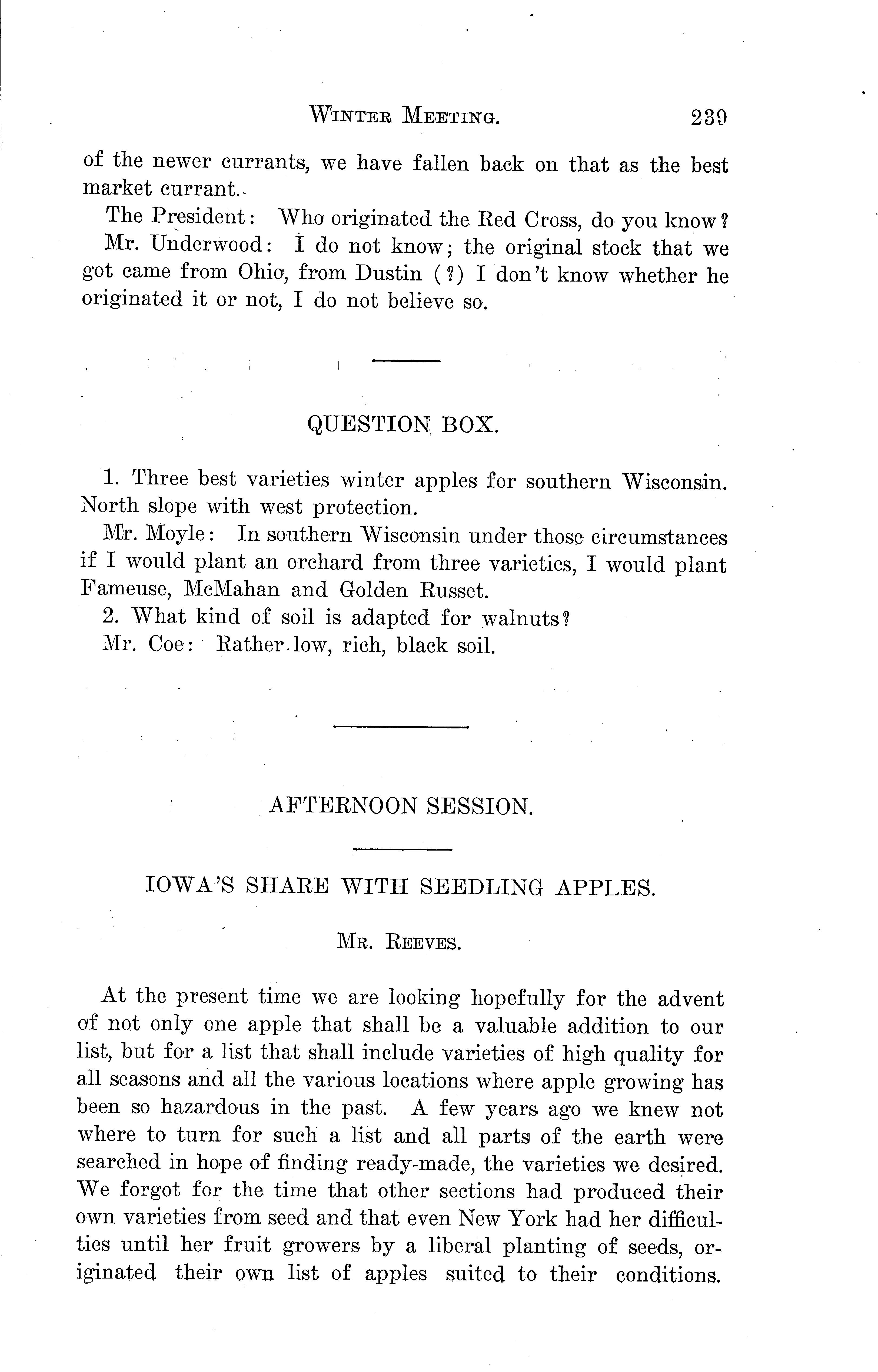 WINTER MEETING. 239

of the newer currants, we have fallen back on that as the best market currant.

The President: Who originated the Red Cross, do you know?

Mr. Underwood: I do not know; the original stock that we got came from Ohio, from Dustin (?) I don't know whether he originated it or not, I do not believe so.

QUESTION BOX.

1. Three best varieties winter apples for southern Wisconsin. North slope with west protection.

Mr. Moyle: In southern Wisconsin under those circumstances if I would plant an orchard from three varieties, I would plant Fameuse, McMahan and Golden Russet.

2. What kind of soil is adapted for walnuts?

Mr. Coe: Rather low, rich, black soil.

AFTERNOON SESSION.

IOWA'S SHARE WITH SEEDLING APPLES.

MR. REEVES.

At the present time we are looking hopefully for the advent of not only one apple that shall be a valuable addition to our list, but for a list that shall include varieties of high quality for all seasons and all the various locations where apple growing has been so hazardous in the past. A few years ago we knew not where to turn for such a list and all parts of the earth were searched in hope of finding ready-made, the varieties we desired. We forgot for the time that other sections had produced their own varieties from seed and that even New York had her difficulties until her fruit growers by a liberal planting of seeds, originated their own list of apples suited to their conditions.